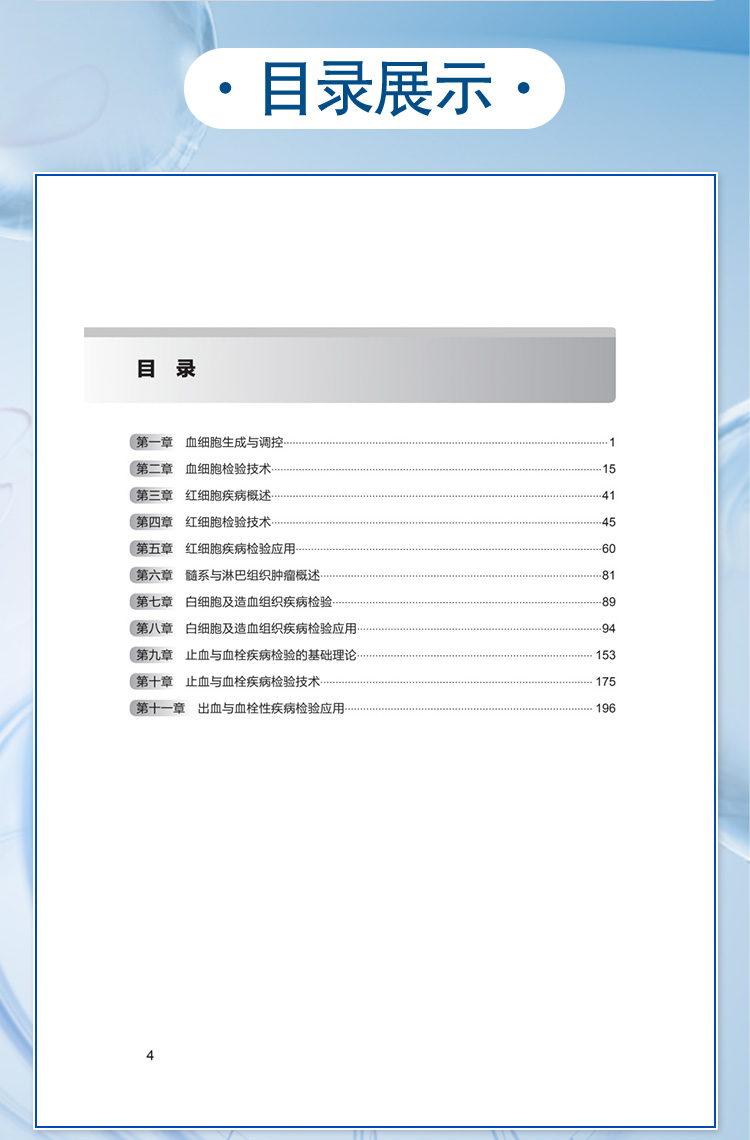 · 目录展示 ·

目 录

第一章 血细胞生成与调控 1
第二章 血细胞检验技术 15
第三章 红细胞疾病概述 41
第四章 红细胞检验技术 45
第五章 红细胞疾病检验应用 60
第六章 髓系与淋巴组织肿瘤概述 81
第七章 白细胞及造血组织疾病检验 89
第八章 白细胞及造血组织疾病检验应用 94
第九章 止血与血栓疾病检验的基础理论 153
第十章 止血与血栓疾病检验技术 175
第十一章 出血与血栓性疾病检验应用 196

4